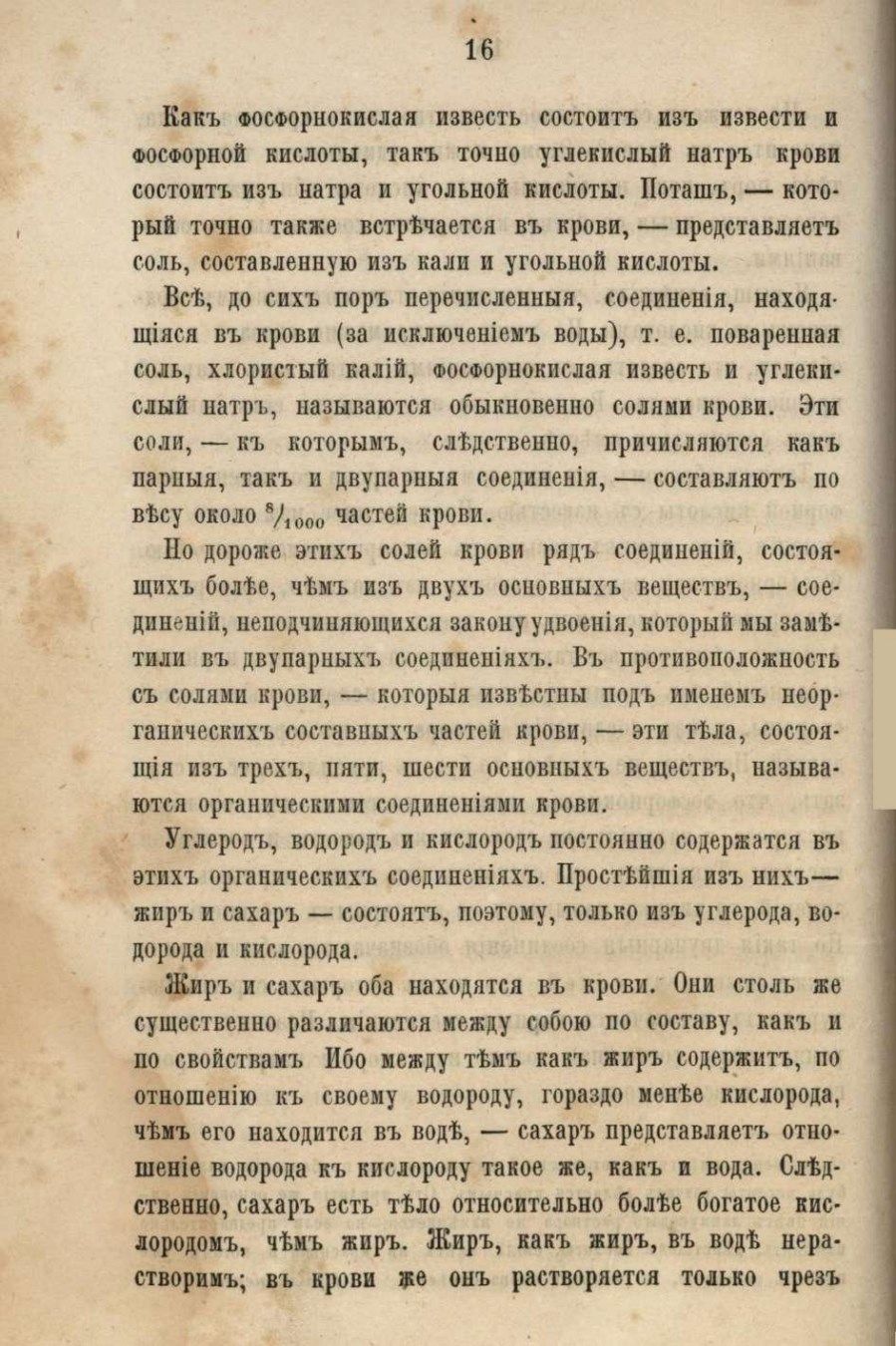 16

Какъ фосфорнокислая известь состоитъ изъ извести и фосфорной кислоты, такъ точно углекислый натръ крови состоитъ изъ натра и угольной кислоты. Поташъ, — который точно также встрѣчается въ крови, — представляетъ соль, составленную изъ кали и угольной кислоты.

Всѣ, до сихъ поръ перечисленныя, соединенія, находящіяся въ крови (за исключеніемъ воды), т. е. поваренная соль, хлористый калій, фосфорнокислая известь и углекислый натръ, называются обыкновенно солями крови. Эти соли, — къ которымъ, слѣдственно, причисляются какъ парныя, такъ и двупарныя соединенія, — составляютъ по вѣсу около $^8/_{1000}$ частей крови.

Но дороже этихъ солей крови рядъ соединеній, состоящихъ болѣе, чѣмъ изъ двухъ основныхъ веществъ, — соединеній, неподчиняющихся закону удвоенія, который мы замѣтили въ двупарныхъ соединеніяхъ. Въ противоположность съ солями крови, — которыя извѣстны подъ именемъ неорганическихъ составныхъ частей крови, — эти тѣла, состоящія изъ трехъ, пяти, шести основныхъ веществъ, называются органическими соединеніями крови.

Углеродъ, водородъ и кислородъ постоянно содержатся въ этихъ органическихъ соединеніяхъ. Простѣйшія изъ нихъ — жиръ и сахаръ — состоятъ, поэтому, только изъ углерода, водорода и кислорода.

Жиръ и сахаръ оба находятся въ крови. Они столь же существенно различаются между собою по составу, какъ и по свойствамъ Ибо между тѣмъ какъ жиръ содержитъ, по отношенію къ своему водороду, гораздо менѣе кислорода, чѣмъ его находится въ водѣ, — сахаръ представляетъ отношеніе водорода къ кислороду такое же, какъ и вода. Слѣдственно, сахаръ есть тѣло относительно болѣе богатое кислородомъ, чѣмъ жиръ. Жиръ, какъ жиръ, въ водѣ нерастворимъ; въ крови же онъ растворяется только чрезъ